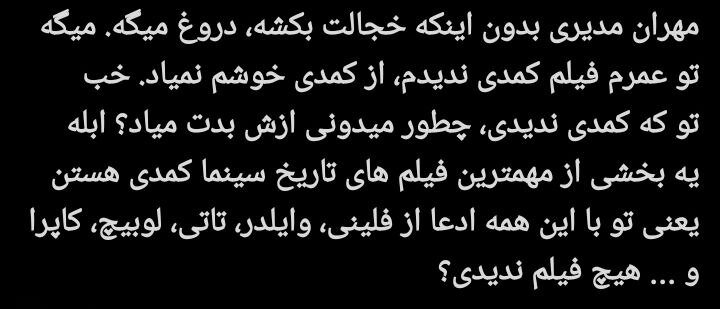 مهران مدیری بدون اینکه خجالت بکشه، دروغ میگه. میگه تو عمرم فیلم کمدی ندیدم، از کمدی خوشم نمیاد. خب تو که کمدی ندیدی، چطور میدونی ازش بدت میاد؟ ابله یه بخشی از مهمترین فیلم های تاریخ سینما کمدی هستن یعنی تو با این همه ادعا از فلینی، وایلدر، تاتی، لوبیچ، کاپرا و ... هیچ فیلم ندیدی؟